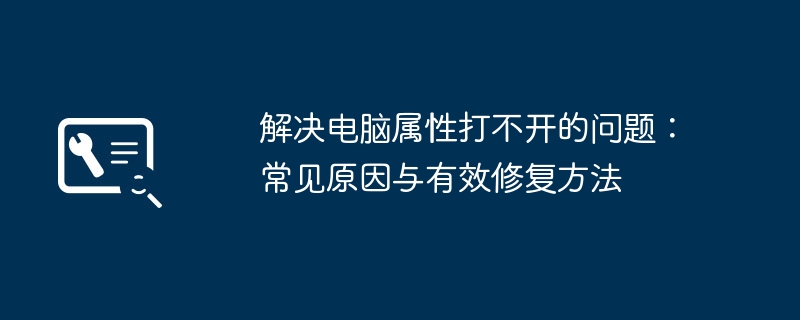 解决电脑属性打不开的问题：常见原因与有效修复方法